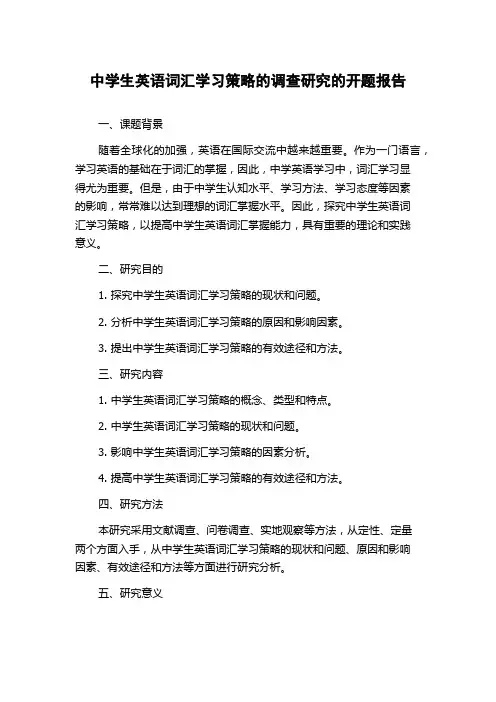 中学生英语词汇学习策略的调查研究的开题报告

一、课题背景

随着全球化的加强，英语在国际交流中越来越重要。作为一门语言，学习英语的基础在于词汇的掌握，因此，中学英语学习中，词汇学习显得尤为重要。但是，由于中学生认知水平、学习方法、学习态度等因素的影响，常常难以达到理想的词汇掌握水平。因此，探究中学生英语词汇学习策略，以提高中学生英语词汇掌握能力，具有重要的理论和实践意义。

二、研究目的

1. 探究中学生英语词汇学习策略的现状和问题。

2. 分析中学生英语词汇学习策略的原因和影响因素。

3. 提出中学生英语词汇学习策略的有效途径和方法。

三、研究内容

1. 中学生英语词汇学习策略的概念、类型和特点。

2. 中学生英语词汇学习策略的现状和问题。

3. 影响中学生英语词汇学习策略的因素分析。

4. 提高中学生英语词汇学习策略的有效途径和方法。

四、研究方法

本研究采用文献调查、问卷调查、实地观察等方法，从定性、定量两个方面入手，从中学生英语词汇学习策略的现状和问题、原因和影响因素、有效途径和方法等方面进行研究分析。

五、研究意义